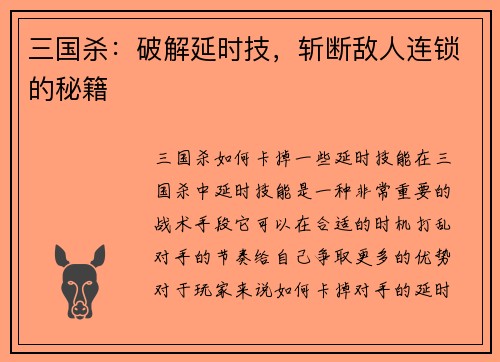 三国杀：破解延时技，斩断敌人连锁的秘籍

三国杀如何卡掉一些延时技能在三国杀中延时技能是一种非常重要的战术手段它可以在合适的时机打乱对手的节奏给自己争取更多的优势对于玩家来说如何卡掉对手的延时